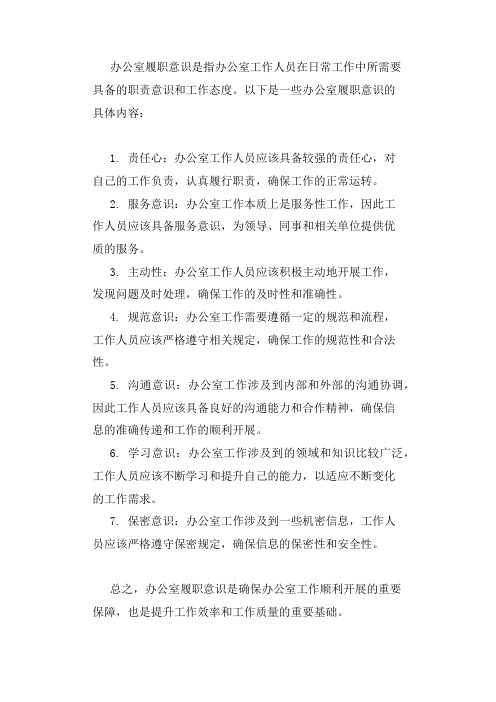 办公室履职意识是指办公室工作人员在日常工作中所需要具备的职责意识和工作态度。以下是一些办公室履职意识的具体内容：

1. 责任心：办公室工作人员应该具备较强的责任心，对自己的工作负责，认真履行职责，确保工作的正常运转。

2. 服务意识：办公室工作本质上是服务性工作，因此工作人员应该具备服务意识，为领导、同事和相关单位提供优质的服务。

3. 主动性：办公室工作人员应该积极主动地开展工作，发现问题及时处理，确保工作的及时性和准确性。

4. 规范意识：办公室工作需要遵循一定的规范和流程，工作人员应该严格遵守相关规定，确保工作的规范性和合法性。

5. 沟通意识：办公室工作涉及到内部和外部的沟通协调，因此工作人员应该具备良好的沟通能力和合作精神，确保信息的准确传递和工作的顺利开展。

6. 学习意识：办公室工作涉及到的领域和知识比较广泛，工作人员应该不断学习和提升自己的能力，以适应不断变化的工作需求。

7. 保密意识：办公室工作涉及到一些机密信息，工作人员应该严格遵守保密规定，确保信息的保密性和安全性。

总之，办公室履职意识是确保办公室工作顺利开展的重要保障，也是提升工作效率和工作质量的重要基础。